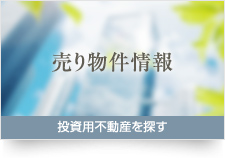 売り物件情報

投資用不動産を探す